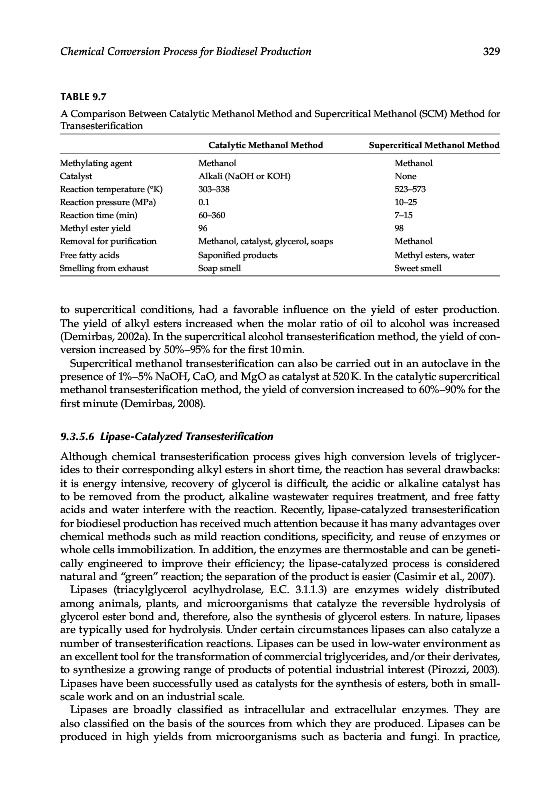 Chemical Conversion Process for Biodiesel Production

329

TABLE 9.7

A Comparison Between Catalytic Methanol Method and Supercritical Methanol (SCM) Method for Transesterification

| | Catalytic Methanol Method | Supercritical Methanol Method |
|---|---|---|
| Methylating agent | Methanol | Methanol |
| Catalyst | Alkali (NaOH or KOH) | None |
| Reaction temperature (°K) | 303–338 | 523–573 |
| Reaction pressure (MPa) | 0.1 | 10–25 |
| Reaction time (min) | 60–360 | 7–15 |
| Methyl ester yield | 96 | 98 |
| Removal for purification | Methanol, catalyst, glycerol, soaps | Methanol |
| Free fatty acids | Saponified products | Methyl esters, water |
| Smelling from exhaust | Soap smell | Sweet smell |

to supercritical conditions, had a favorable influence on the yield of ester production. The yield of alkyl esters increased when the molar ratio of oil to alcohol was increased (Demirbas, 2002a). In the supercritical alcohol transesterification method, the yield of conversion increased by 50%–95% for the first 10 min.

Supercritical methanol transesterification can also be carried out in an autoclave in the presence of 1%–5% NaOH, CaO, and MgO as catalyst at 520 K. In the catalytic supercritical methanol transesterification method, the yield of conversion increased to 60%–90% for the first minute (Demirbas, 2008).

9.3.5.6 Lipase-Catalyzed Transesterification

Although chemical transesterification process gives high conversion levels of triglycerides to their corresponding alkyl esters in short time, the reaction has several drawbacks: it is energy intensive, recovery of glycerol is difficult, the acidic or alkaline catalyst has to be removed from the product, alkaline wastewater requires treatment, and free fatty acids and water interfere with the reaction. Recently, lipase-catalyzed transesterification for biodiesel production has received much attention because it has many advantages over chemical methods such as mild reaction conditions, specificity, and reuse of enzymes or whole cells immobilization. In addition, the enzymes are thermostable and can be genetically engineered to improve their efficiency; the lipase-catalyzed process is considered natural and "green" reaction; the separation of the product is easier (Casimir et al., 2007).

Lipases (triacylglycerol acylhydrolase, E.C. 3.1.1.3) are enzymes widely distributed among animals, plants, and microorganisms that catalyze the reversible hydrolysis of glycerol ester bond and, therefore, also the synthesis of glycerol esters. In nature, lipases are typically used for hydrolysis. Under certain circumstances lipases can also catalyze a number of transesterification reactions. Lipases can be used in low-water environment as an excellent tool for the transformation of commercial triglycerides, and/or their derivates, to synthesize a growing range of products of potential industrial interest (Pirozzi, 2003). Lipases have been successfully used as catalysts for the synthesis of esters, both in small-scale work and on an industrial scale.

Lipases are broadly classified as intracellular and extracellular enzymes. They are also classified on the basis of the sources from which they are produced. Lipases can be produced in high yields from microorganisms such as bacteria and fungi. In practice,